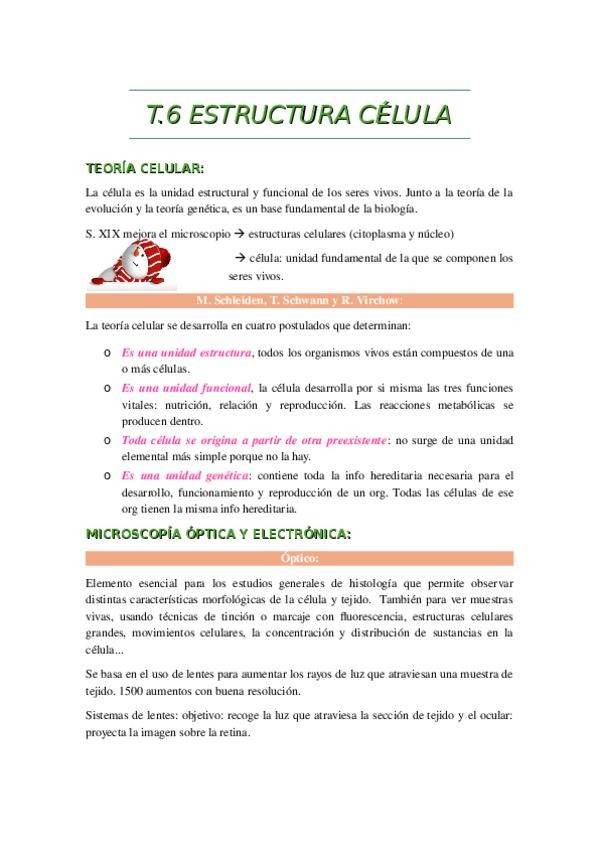 T.6 ESTRUCTURA CÉLULA

TEORÍA CELULAR:

La célula es la unidad estructural y funcional de los seres vivos. Junto a la teoría de la evolución y la teoría genética, es un base fundamental de la biología.

S. XIX mejora el microscopio → estructuras celulares (citoplasma y núcleo)

→ célula: unidad fundamental de la que se componen los seres vivos.

M. Schleiden, T. Schwann y R. Virchow:

La teoría celular se desarrolla en cuatro postulados que determinan:

o Es una unidad estructura, todos los organismos vivos están compuestos de una o más células.
o Es una unidad funcional, la célula desarrolla por si misma las tres funciones vitales: nutrición, relación y reproducción. Las reacciones metabólicas se producen dentro.
o Toda célula se origina a partir de otra preexistente: no surge de una unidad elemental más simple porque no la hay.
o Es una unidad genética: contiene toda la info hereditaria necesaria para el desarrollo, funcionamiento y reproducción de un org. Todas las células de ese org tienen la misma info hereditaria.

MICROSCOPÍA ÓPTICA Y ELECTRÓNICA:

Óptico:

Elemento esencial para los estudios generales de histología que permite observar distintas características morfológicas de la célula y tejido. También para ver muestras vivas, usando técnicas de tinción o marcaje con fluorescencia, estructuras celulares grandes, movimientos celulares, la concentración y distribución de sustancias en la célula...

Se basa en el uso de lentes para aumentar los rayos de luz que atraviesan una muestra de tejido. 1500 aumentos con buena resolución.

Sistemas de lentes: objetivo: recoge la luz que atraviesa la sección de tejido y el ocular: proyecta la imagen sobre la retina.